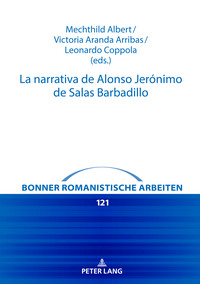 Mechthild Albert /
Victoria Aranda Arribas /
Leonardo Coppola
(eds.)

La narrativa de Alonso Jerónimo de Salas Barbadillo

BONNER ROMANISTISCHE ARBEITEN

121

PETER LANG